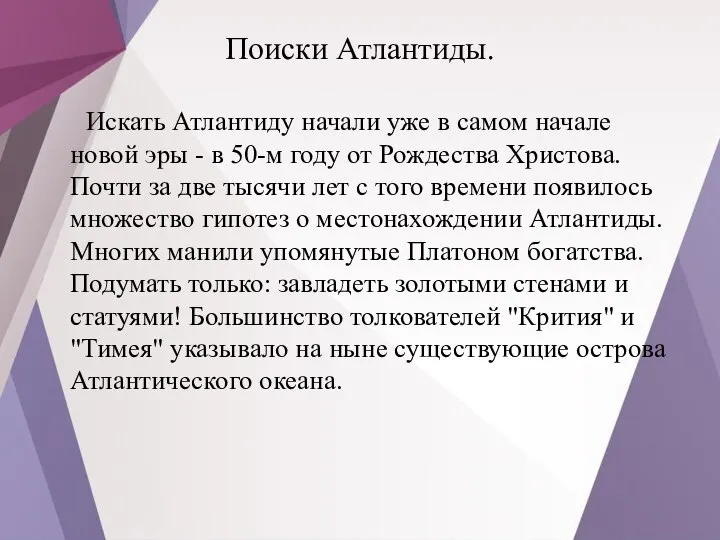 Поиски Атлантиды.

Искать Атлантиду начали уже в самом начале новой эры - в 50-м году от Рождества Христова. Почти за две тысячи лет с того времени появилось множество гипотез о местонахождении Атлантиды. Многих манили упомянутые Платоном богатства. Подумать только: завладеть золотыми стенами и статуями! Большинство толкователей "Крития" и "Тимея" указывало на ныне существующие острова Атлантического океана.